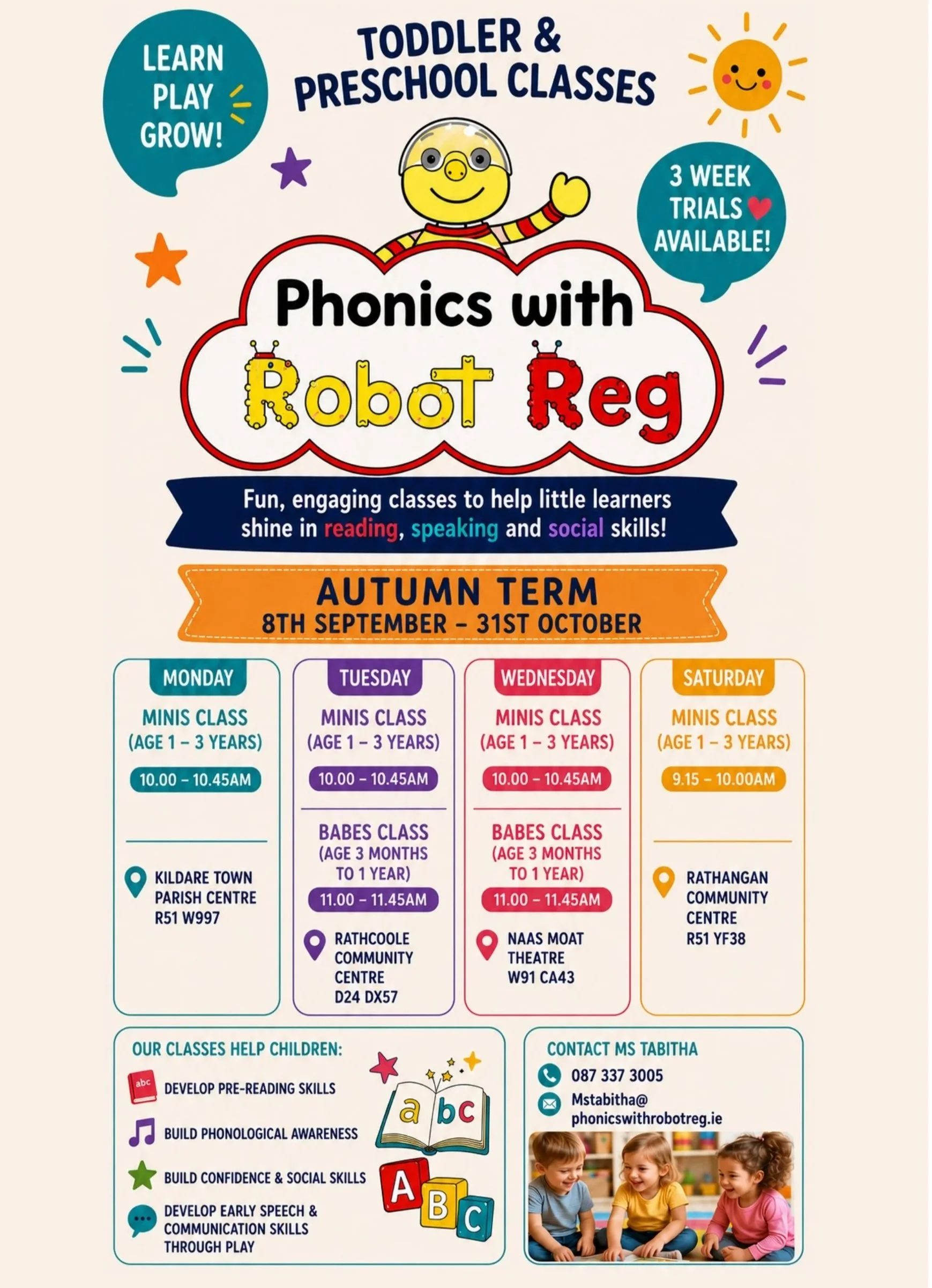 LEARN
PLAY
GROW!

TODDLER &
PRESCHOOL CLASSES

3 WEEK
TRIALS
AVAILABLE!

Phonics with
Robot Reg

Fun, engaging classes to help little learners shine in reading, speaking and social skills!

AUTUMN TERM
8TH SEPTEMBER – 31ST OCTOBER

MONDAY
MINIS CLASS
(AGE 1 – 3 YEARS)
10.00 – 10.45AM

KILDARE TOWN PARISH CENTRE R51 W997

TUESDAY
MINIS CLASS
(AGE 1 – 3 YEARS)
10.00 – 10.45AM

BABES CLASS
(AGE 3 MONTHS TO 1 YEAR)
11.00 – 11.45AM

RATHCOOLE COMMUNITY CENTRE D24 DX57

WEDNESDAY
MINIS CLASS
(AGE 1 – 3 YEARS)
10.00 – 10.45AM

BABES CLASS
(AGE 3 MONTHS TO 1 YEAR)
11.00 – 11.45AM

NAAS MOAT THEATRE W91 CA43

SATURDAY
MINIS CLASS
(AGE 1 – 3 YEARS)
9.15 – 10.00AM

RATHANGAN COMMUNITY CENTRE R51 YF38

OUR CLASSES HELP CHILDREN:
abc DEVELOP PRE-READING SKILLS
BUILD PHONOLOGICAL AWARENESS
BUILD CONFIDENCE & SOCIAL SKILLS
DEVELOP EARLY SPEECH & COMMUNICATION SKILLS THROUGH PLAY

a bc
A B C

CONTACT MS TABITHA
087 337 3005
Mstabitha@
phonicswithrobotreg.ie